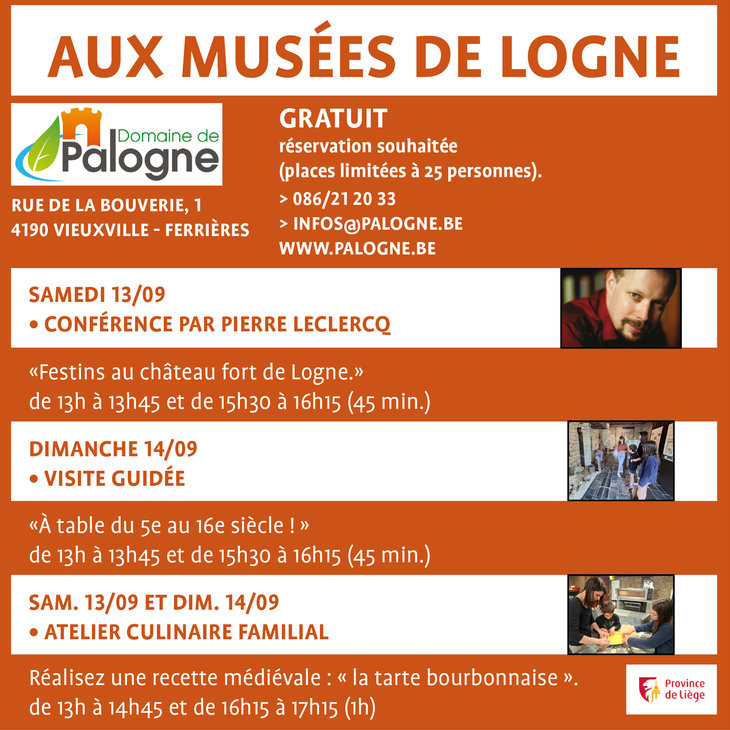 AUX MUSÉES DE LOGNE

Domaine de Palogne

RUE DE LA BOUVERIE, 1
4190 VIEUXVILLE - FERRIÈRES

GRATUIT
réservation souhaitée
(places limitées à 25 personnes).
> 086/21 20 33
> INFOS@PALOGNE.BE
WWW.PALOGNE.BE

SAMEDI 13/09
• CONFÉRENCE PAR PIERRE LECLERCQ

«Festins au château fort de Logne.»
de 13h à 13h45 et de 15h30 à 16h15 (45 min.)

DIMANCHE 14/09
• VISITE GUIDÉE

«À table du 5e au 16e siècle ! »
de 13h à 13h45 et de 15h30 à 16h15 (45 min.)

SAM. 13/09 ET DIM. 14/09
• ATELIER CULINAIRE FAMILIAL

Réalisez une recette médiévale : « la tarte bourbonnaise ».
de 13h à 14h45 et de 16h15 à 17h15 (1h)

Province de Liège